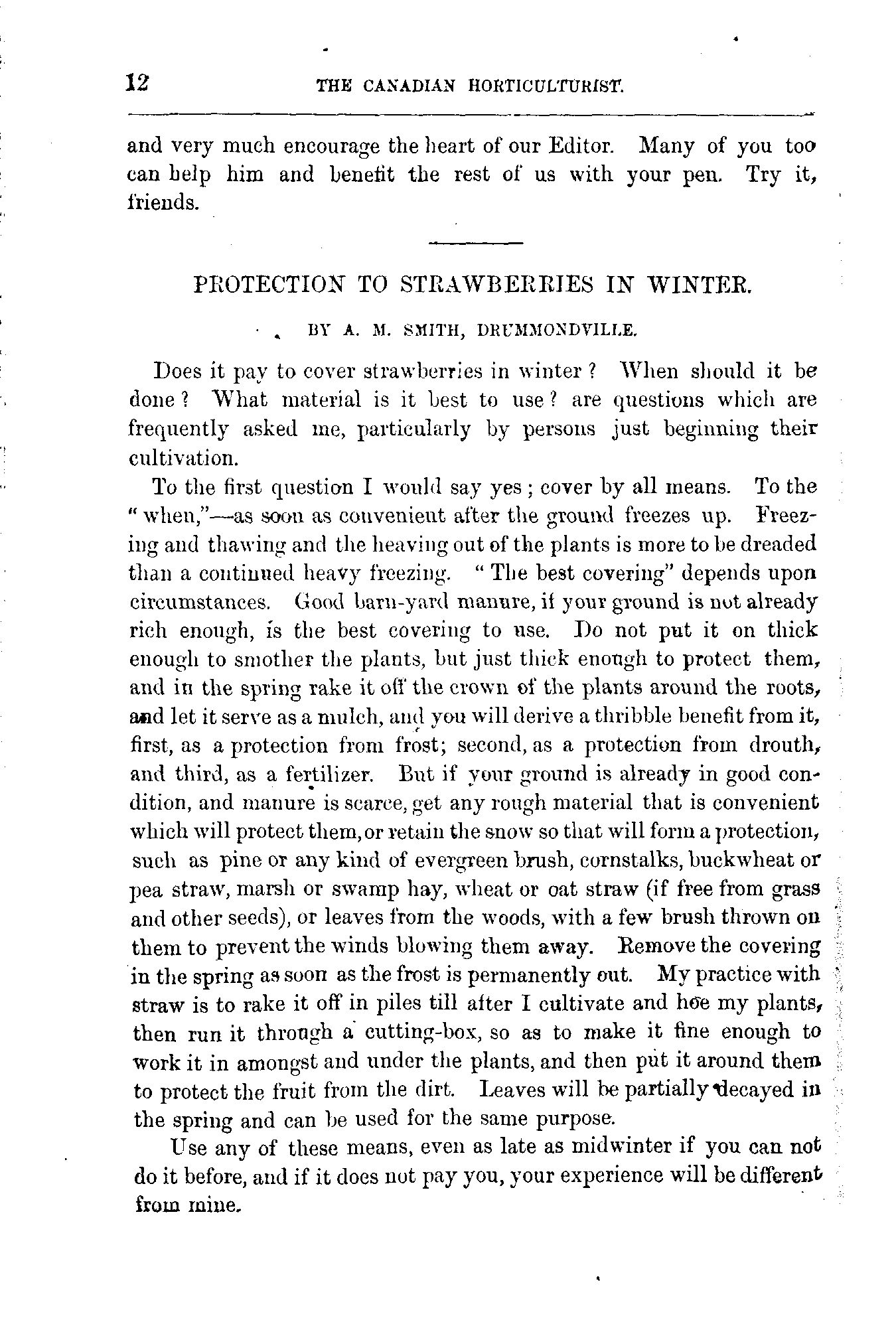 12 THE CANADIAN HORTICULTURIST.

and very much encourage the heart of our Editor. Many of you too can help him and benefit the rest of us with your pen. Try it, friends.

PROTECTION TO STRAWBERRIES IN WINTER.

BY A. M. SMITH, DRUMMONDVILLE.

Does it pay to cover strawberries in winter? When should it be done? What material is it best to use? are questions which are frequently asked me, particularly by persons just beginning their cultivation.

To the first question I would say yes; cover by all means. To the "when,"—as soon as convenient after the ground freezes up. Freezing and thawing and the heaving out of the plants is more to be dreaded than a continued heavy freezing. "The best covering" depends upon circumstances. Good barn-yard manure, if your ground is not already rich enough, is the best covering to use. Do not put it on thick enough to smother the plants, but just thick enough to protect them, and in the spring rake it off the crown of the plants around the roots, and let it serve as a mulch, and you will derive a thribble benefit from it, first, as a protection from frost; second, as a protection from drouth, and third, as a fertilizer. But if your ground is already in good condition, and manure is scarce, get any rough material that is convenient which will protect them, or retain the snow so that will form a protection, such as pine or any kind of evergreen brush, cornstalks, buckwheat or pea straw, marsh or swamp hay, wheat or oat straw (if free from grass and other seeds), or leaves from the woods, with a few brush thrown on them to prevent the winds blowing them away. Remove the covering in the spring as soon as the frost is permanently out. My practice with straw is to rake it off in piles till after I cultivate and hoe my plants, then run it through a cutting-box, so as to make it fine enough to work it in amongst and under the plants, and then put it around them to protect the fruit from the dirt. Leaves will be partially decayed in the spring and can be used for the same purpose.

Use any of these means, even as late as midwinter if you can not do it before, and if it does not pay you, your experience will be different from mine.